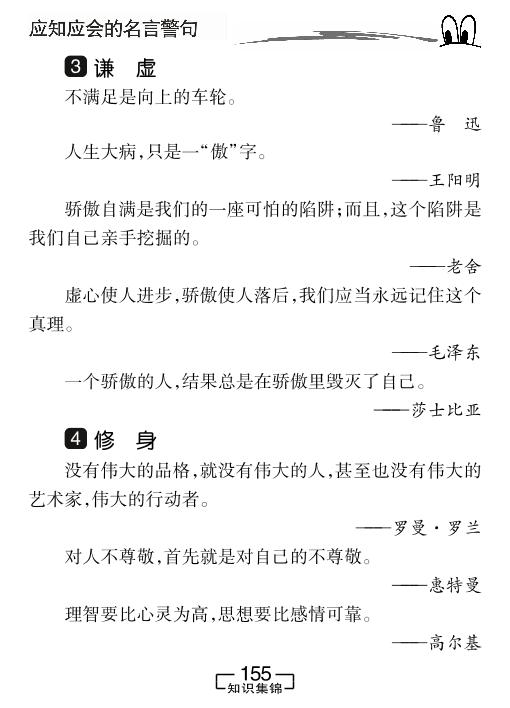 应知应会的名言警句

3 谦　虚

不满足是向上的车轮。

——鲁　迅

人生大病，只是一“傲”字。

——王阳明

骄傲自满是我们的一座可怕的陷阱；而且，这个陷阱是我们自己亲手挖掘的。

——老舍

虚心使人进步，骄傲使人落后，我们应当永远记住这个真理。

——毛泽东

一个骄傲的人，结果总是在骄傲里毁灭了自己。

——莎士比亚

4 修　身

没有伟大的品格，就没有伟大的人，甚至也没有伟大的艺术家，伟大的行动者。

——罗曼·罗兰

对人不尊敬，首先就是对自己的不尊敬。

——惠特曼

理智要比心灵为高，思想要比感情可靠。

——高尔基

155
知识集锦